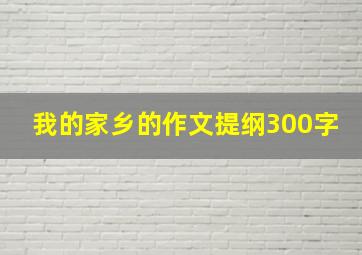 我的家乡的作文提纲300字